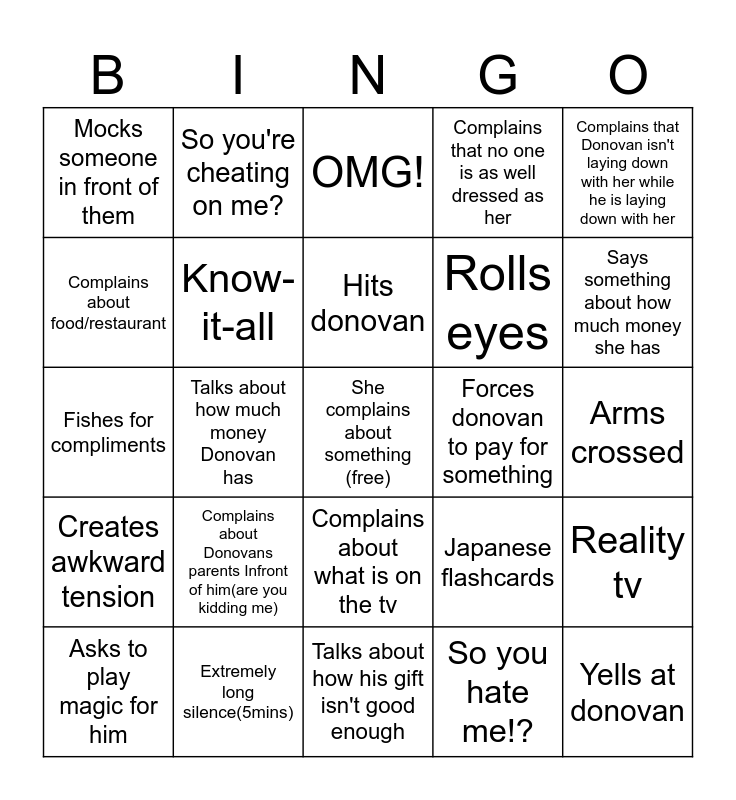 | B | I | N | G | O |
|---|---|---|---|---|
| Mocks someone in front of them | So you're cheating on me? | OMG! | Complains that no one is as well dressed as her | Complains that Donovan isn't laying down with her while he is laying down with her |
| Complains about food/restaurant | Know-it-all | Hits donovan | Rolls eyes | Says something about how much money she has |
| Fishes for compliments | Talks about how much money Donovan has | She complains about something (free) | Forces donovan to pay for something | Arms crossed |
| Creates awkward tension | Complains about Donovans parents Infront of him(are you kidding me) | Complains about what is on the tv | Japanese flashcards | Reality tv |
| Asks to play magic for him | Extremely long silence(5mins) | Talks about how his gift isn't good enough | So you hate me!? | Yells at donovan |